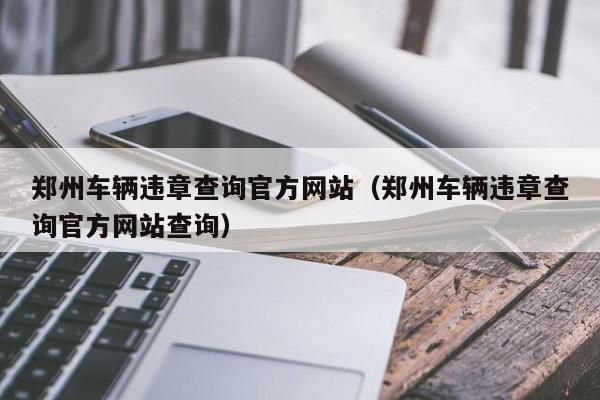 郑州车辆违章查询官方网站（郑州车辆违章查询官方网站查询）